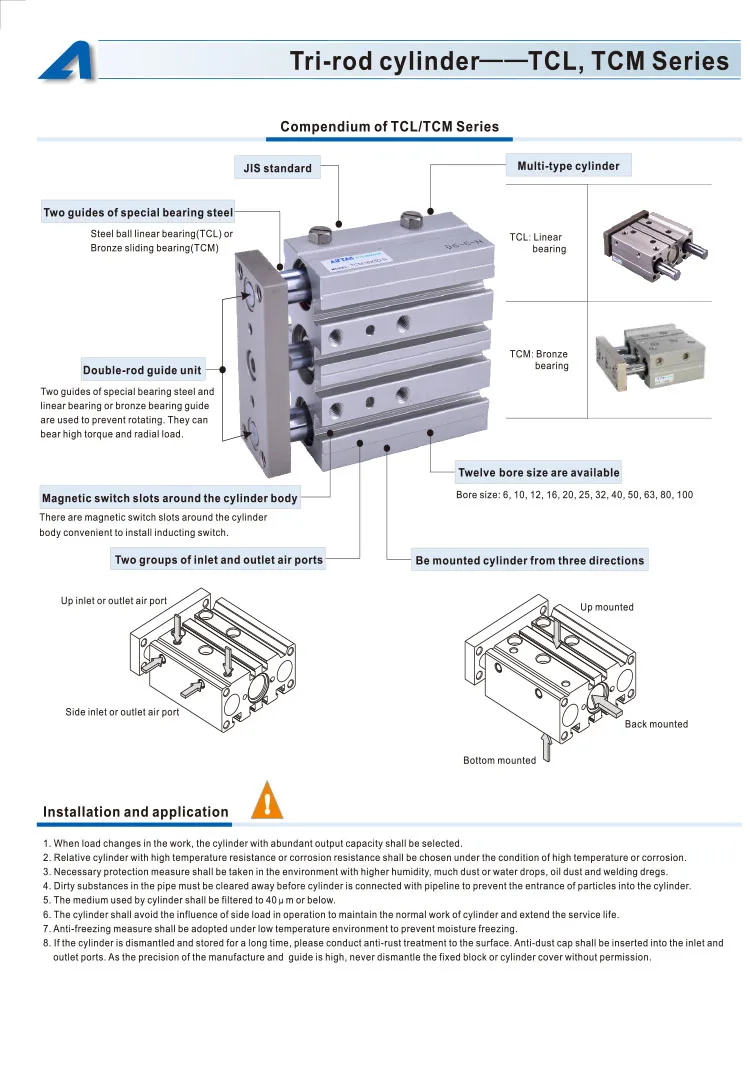 Tri-rod cylinder——TCL, TCM Series

Compendium of TCL/TCM Series

JIS standard

Multi-type cylinder

Two guides of special bearing steel

Steel ball linear bearing(TCL) or Bronze sliding bearing(TCM)

TCL: Linear bearing

TCM: Bronze bearing

Double-rod guide unit

Two guides of special bearing steel and linear bearing or bronze bearing guide are used to prevent rotating. They can bear high torque and radial load.

Twelve bore size are available

Bore size: 6, 10, 12, 16, 20, 25, 32, 40, 50, 63, 80, 100

Magnetic switch slots around the cylinder body

There are magnetic switch slots around the cylinder body convenient to install inducting switch.

Two groups of inlet and outlet air ports

Be mounted cylinder from three directions

Up inlet or outlet air port

Side inlet or outlet air port

Up mounted

Back mounted

Bottom mounted

Installation and application

1. When load changes in the work, the cylinder with abundant output capacity shall be selected.
2. Relative cylinder with high temperature resistance or corrosion resistance shall be chosen under the condition of high temperature or corrosion.
3. Necessary protection measure shall be taken in the environment with higher humidity, much dust or water drops, oil dust and welding dregs.
4. Dirty substances in the pipe must be cleared away before cylinder is connected with pipeline to prevent the entrance of particles into the cylinder.
5. The medium used by cylinder shall be filtered to 40 μ m or below.
6. The cylinder shall avoid the influence of side load in operation to maintain the normal work of cylinder and extend the service life.
7. Anti-freezing measure shall be adopted under low temperature environment to prevent moisture freezing.
8. If the cylinder is dismantled and stored for a long time, please conduct anti-rust treatment to the surface. Anti-dust cap shall be inserted into the inlet and outlet ports. As the precision of the manufacture and guide is high, never dismantle the fixed block or cylinder cover without permission.